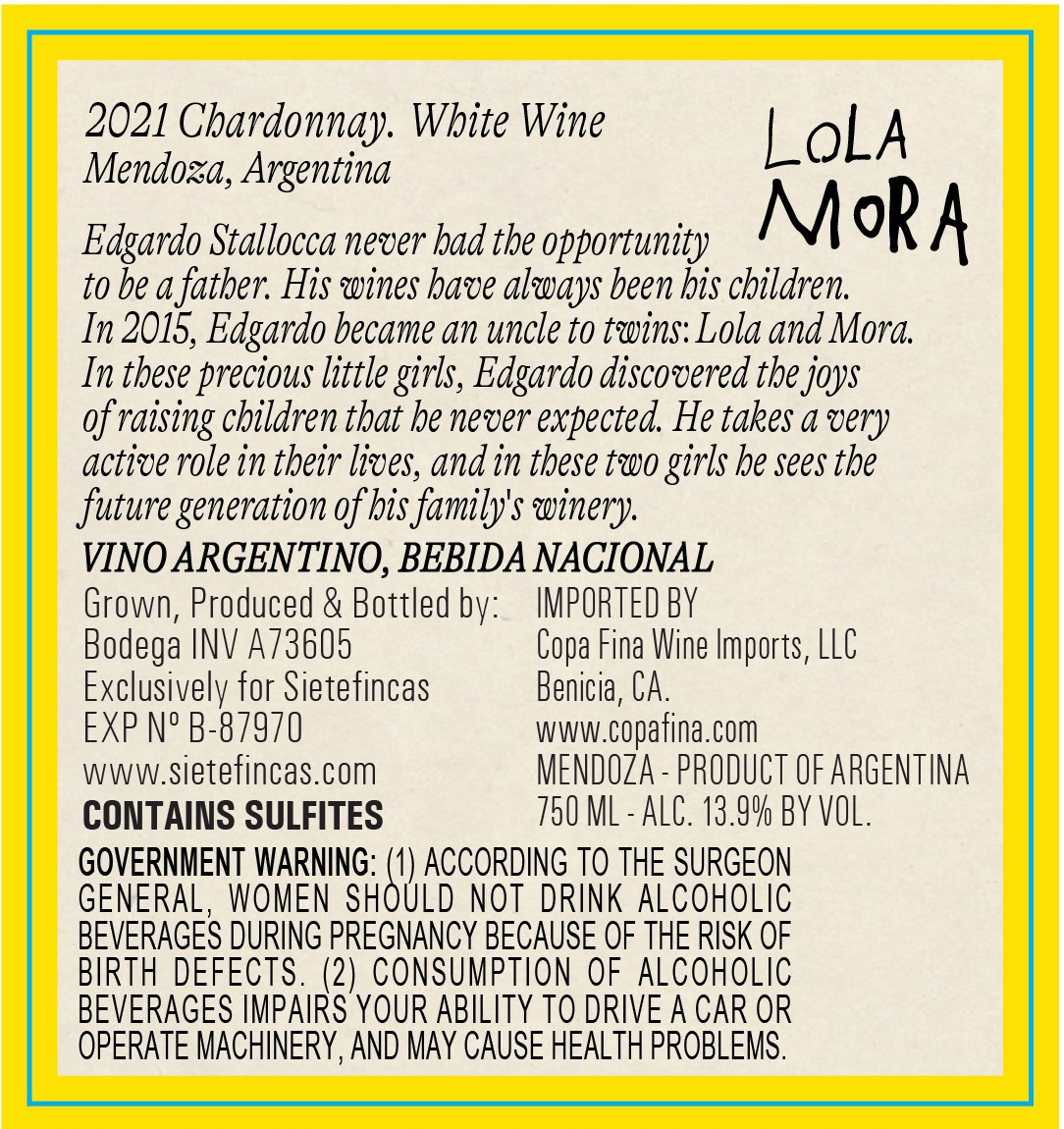 2021 Chardonnay. White Wine
Mendoza, Argentina

LOLA
MORA

Edgardo Stallocca never had the opportunity to be a father. His wines have always been his children. In 2015, Edgardo became an uncle to twins: Lola and Mora. In these precious little girls, Edgardo discovered the joys of raising children that he never expected. He takes a very active role in their lives, and in these two girls he sees the future generation of his family's winery.

VINO ARGENTINO, BEBIDA NACIONAL

Grown, Produced & Bottled by:
Bodega INV A73605
Exclusively for Sietefincas
EXP Nº B-87970
www.sietefincas.com
CONTAINS SULFITES

IMPORTED BY
Copa Fina Wine Imports, LLC
Benicia, CA.
www.copafina.com
MENDOZA - PRODUCT OF ARGENTINA
750 ML - ALC. 13.9% BY VOL.

GOVERNMENT WARNING: (1) ACCORDING TO THE SURGEON GENERAL, WOMEN SHOULD NOT DRINK ALCOHOLIC BEVERAGES DURING PREGNANCY BECAUSE OF THE RISK OF BIRTH DEFECTS. (2) CONSUMPTION OF ALCOHOLIC BEVERAGES IMPAIRS YOUR ABILITY TO DRIVE A CAR OR OPERATE MACHINERY, AND MAY CAUSE HEALTH PROBLEMS.